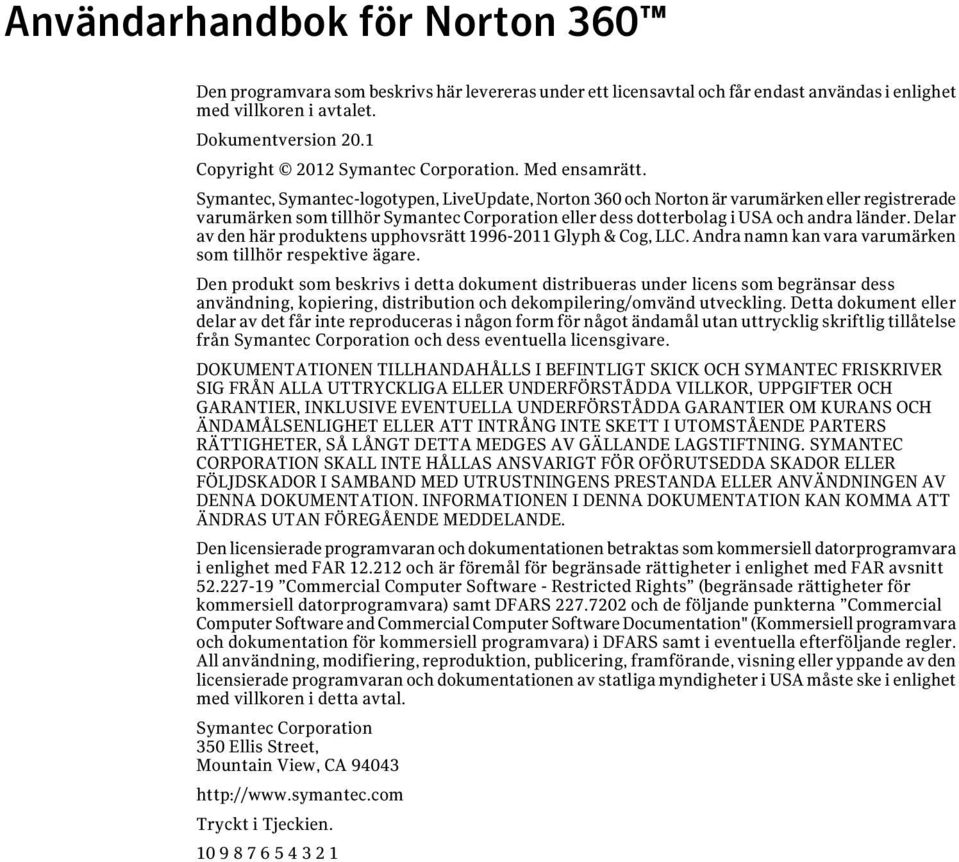 Användarhandbok för Norton 360™

Den programvara som beskrivs här levereras under ett licensavtal och får endast användas i enlighet med villkoren i avtalet.

Dokumentversion 20.1

Copyright © 2012 Symantec Corporation. Med ensamrätt.

Symantec, Symantec-logotypen, LiveUpdate, Norton 360 och Norton är varumärken eller registrerade varumärken som tillhör Symantec Corporation eller dess dotterbolag i USA och andra länder. Delar av den här produktens upphovsrätt 1996-2011 Glyph & Cog, LLC. Andra namn kan vara varumärken som tillhör respektive ägare.

Den produkt som beskrivs i detta dokument distribueras under licens som begränsar dess användning, kopiering, distribution och dekompilering/omvänd utveckling. Detta dokument eller delar av det får inte reproduceras i någon form för något ändamål utan uttrycklig skriftlig tillåtelse från Symantec Corporation och dess eventuella licensgivare.

DOKUMENTATIONEN TILLHANDAHÅLLS I BEFINTLIGT SKICK OCH SYMANTEC FRISKRIVER SIG FRÅN ALLA UTTRYCKLIGA ELLER UNDERFÖRSTÅDDA VILLKOR, UPPGIFTER OCH GARANTIER, INKLUSIVE EVENTUELLA UNDERFÖRSTÅDDA GARANTIER OM KURANS OCH ÄNDAMÅLSENLIGHET ELLER ATT INTRÅNG INTE SKETT I UTOMSTÅENDE PARTERS RÄTTIGHETER, SÅ LÅNGT DETTA MEDGES AV GÄLLANDE LAGSTIFTNING. SYMANTEC CORPORATION SKALL INTE HÅLLAS ANSVARIGT FÖR OFÖRUTSEDDA SKADOR ELLER FÖLJDSKADOR I SAMBAND MED UTRUSTNINGENS PRESTANDA ELLER ANVÄNDNINGEN AV DENNA DOKUMENTATION. INFORMATIONEN I DENNA DOKUMENTATION KAN KOMMA ATT ÄNDRAS UTAN FÖREGÅENDE MEDDELANDE.

Den licensierade programvaran och dokumentationen betraktas som kommersiell datorprogramvara i enlighet med FAR 12.212 och är föremål för begränsade rättigheter i enlighet med FAR avsnitt 52.227-19 ”Commercial Computer Software - Restricted Rights” (begränsade rättigheter för kommersiell datorprogramvara) samt DFARS 227.7202 och de följande punkterna ”Commercial Computer Software and Commercial Computer Software Documentation" (Kommersiell programvara och dokumentation för kommersiell programvara) i DFARS samt i eventuella efterföljande regler. All användning, modifiering, reproduktion, publicering, framförande, visning eller yppande av den licensierade programvaran och dokumentationen av statliga myndigheter i USA måste ske i enlighet med villkoren i detta avtal.

Symantec Corporation
350 Ellis Street,
Mountain View, CA 94043

http://www.symantec.com

Tryckt i Tjeckien.

10 9 8 7 6 5 4 3 2 1